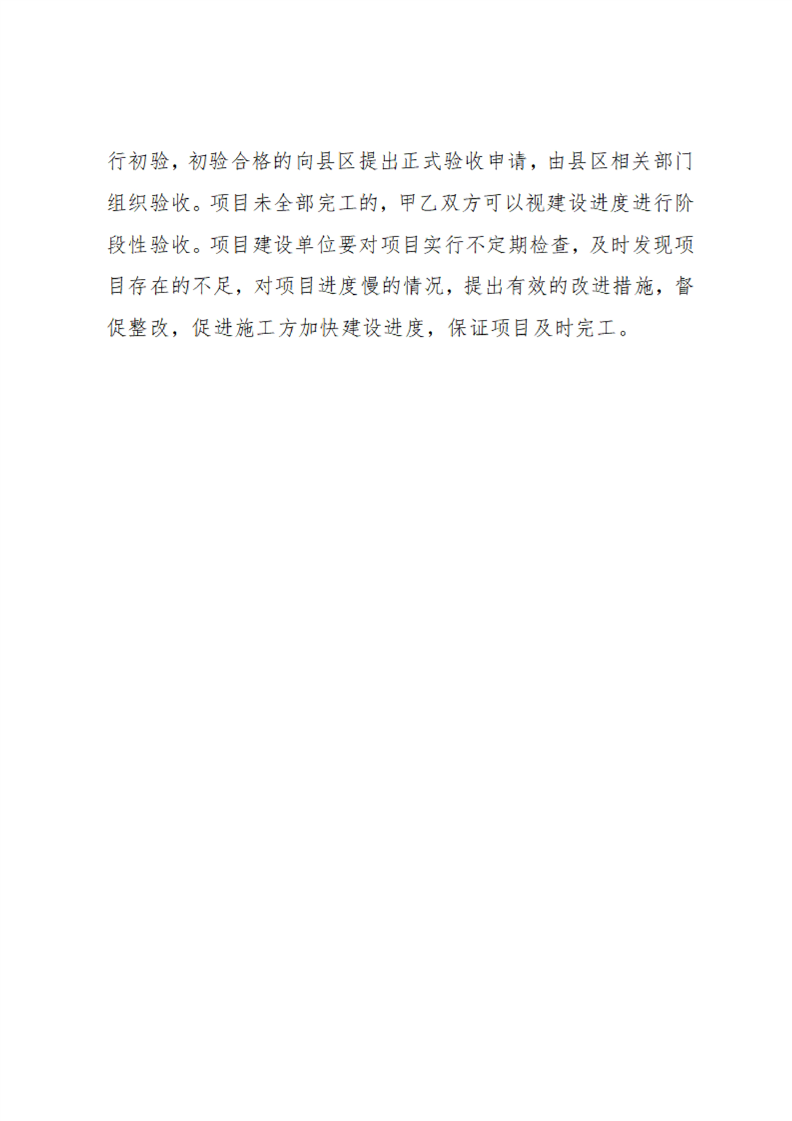 行初验，初验合格的向县区提出正式验收申请，由县区相关部门组织验收。项目未全部完工的，甲乙双方可以视建设进度进行阶段性验收。项目建设单位要对项目实行不定期检查，及时发现项目存在的不足，对项目进度慢的情况，提出有效的改进措施，督促整改，促进施工方加快建设进度，保证项目及时完工。